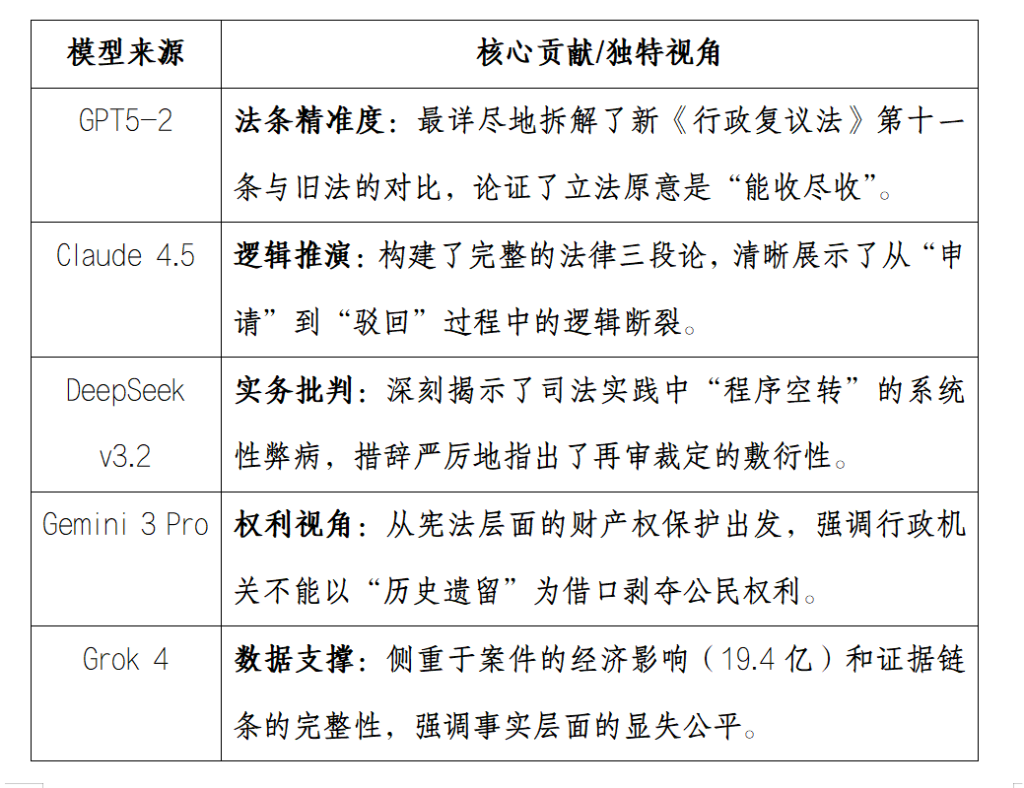 | 模型来源 | 核心贡献/独特视角 |
|---|---|
| GPT5-2 | 法条精准度：最详尽地拆解了新《行政复议法》第十一条与旧法的对比，论证了立法原意是“能收尽收”。 |
| Claude 4.5 | 逻辑推演：构建了完整的法律三段论，清晰展示了从“申请”到“驳回”过程中的逻辑断裂。 |
| DeepSeek v3.2 | 实务批判：深刻揭示了司法实践中“程序空转”的系统性弊病，措辞严厉地指出了再审裁定的敷衍性。 |
| Gemini 3 Pro | 权利视角：从宪法层面的财产权保护出发，强调行政机关不能以“历史遗留”为借口剥夺公民权利。 |
| Grok 4 | 数据支撑：侧重于案件的经济影响（19.4亿）和证据链条的完整性，强调事实层面的显失公平。 |